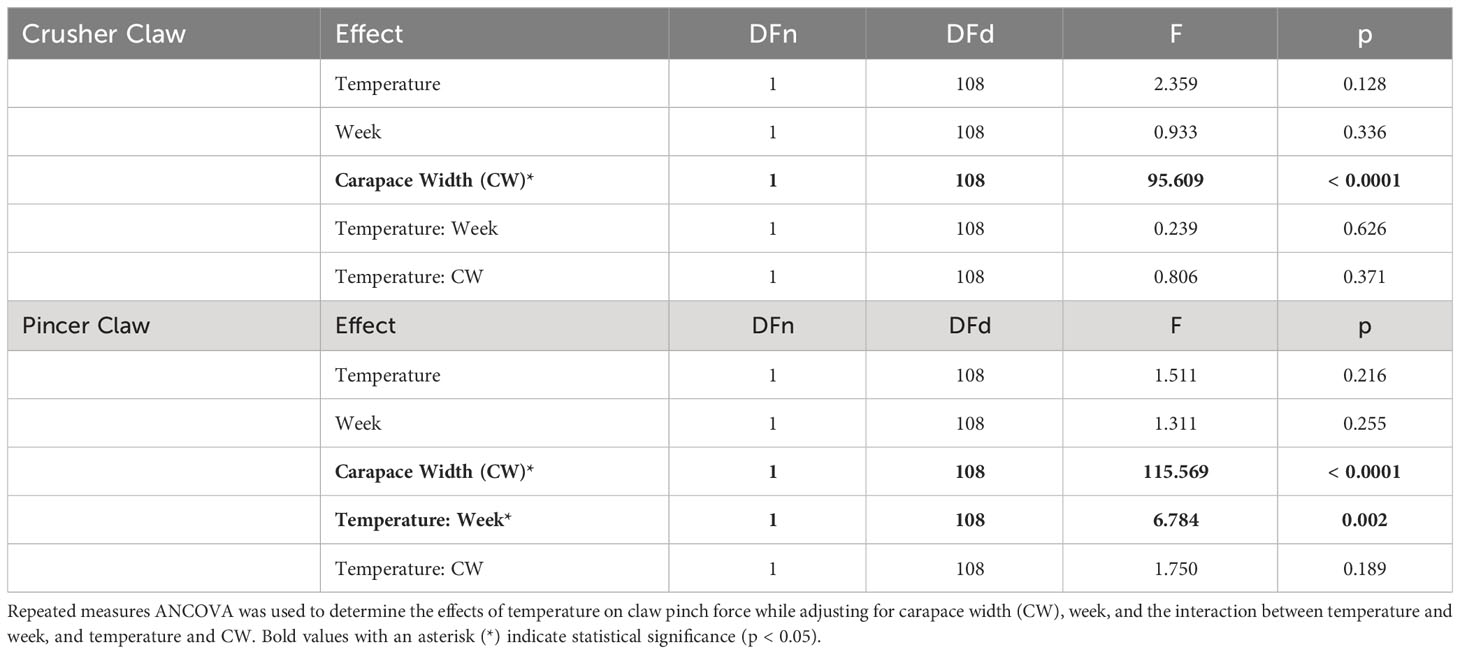 | Crusher Claw | Effect | DFn | DFd | F | p |
|---|---|---|---|---|---|
| | Temperature | 1 | 108 | 2.359 | 0.128 |
| | Week | 1 | 108 | 0.933 | 0.336 |
| | **Carapace Width (CW)*** | **1** | **108** | **95.609** | **< 0.0001** |
| | Temperature: Week | 1 | 108 | 0.239 | 0.626 |
| | Temperature: CW | 1 | 108 | 0.806 | 0.371 |
| Pincer Claw | Effect | DFn | DFd | F | p |
| | Temperature | 1 | 108 | 1.511 | 0.216 |
| | Week | 1 | 108 | 1.311 | 0.255 |
| | **Carapace Width (CW)*** | **1** | **108** | **115.569** | **< 0.0001** |
| | **Temperature: Week*** | **1** | **108** | **6.784** | **0.002** |
| | Temperature: CW | 1 | 108 | 1.750 | 0.189 |

Repeated measures ANCOVA was used to determine the effects of temperature on claw pinch force while adjusting for carapace width (CW), week, and the interaction between temperature and week, and temperature and CW. Bold values with an asterisk (*) indicate statistical significance (p < 0.05).